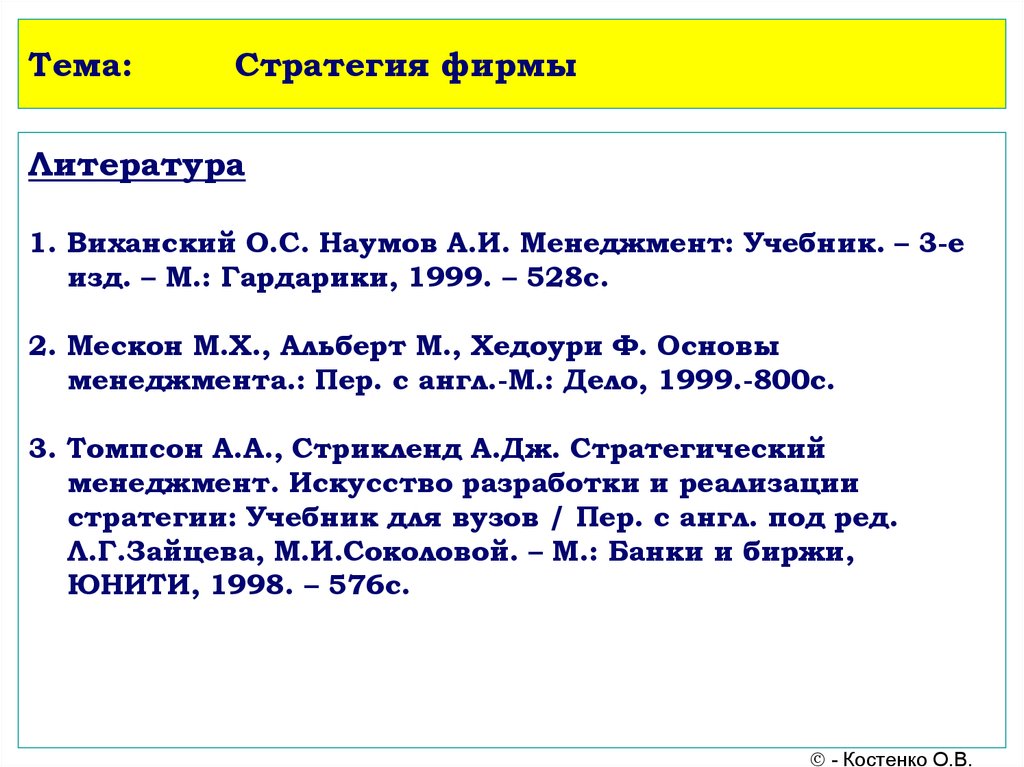 Тема: Стратегия фирмы

Литература

1. Виханский О.С. Наумов А.И. Менеджмент: Учебник. – 3-е изд. – М.: Гардарики, 1999. – 528с.

2. Мескон М.Х., Альберт М., Хедоури Ф. Основы менеджмента.: Пер. с англ.-М.: Дело, 1999.-800с.

3. Томпсон А.А., Стрикленд А.Дж. Стратегический менеджмент. Искусство разработки и реализации стратегии: Учебник для вузов / Пер. с англ. под ред. Л.Г.Зайцева, М.И.Соколовой. – М.: Банки и биржи, ЮНИТИ, 1998. – 576с.

© - Костенко О.В.